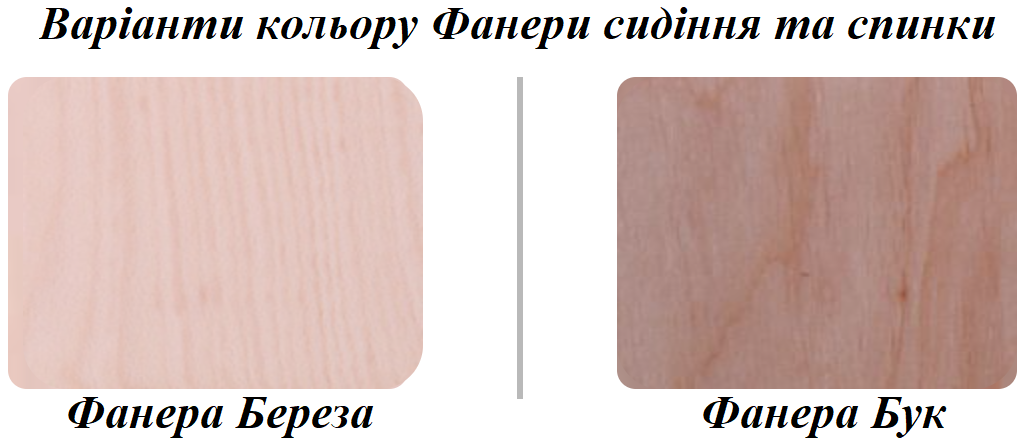 Варіанти кольору Фанери сидіння та спинки

Фанера Береза

Фанера Бук